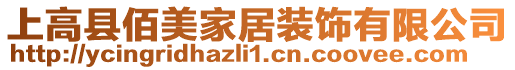 上高县佰美家居装饰有限公司
http://ycingridhazli1.cn.coovee.com